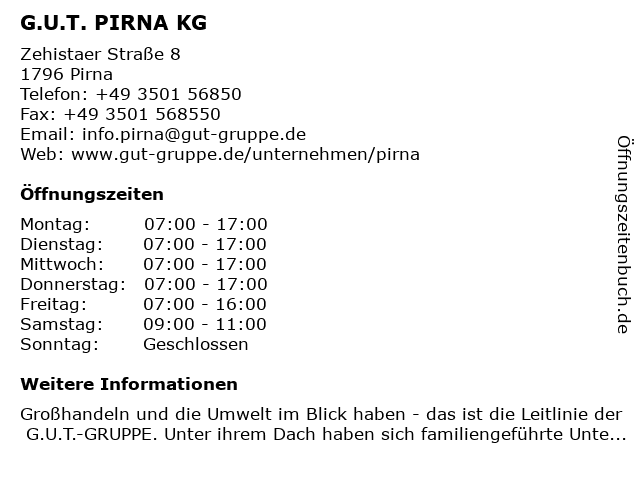 G.U.T. PIRNA KG

Zehistaer Straße 8
1796 Pirna
Telefon: +49 3501 56850
Fax: +49 3501 568550
Email: info.pirna@gut-gruppe.de
Web: www.gut-gruppe.de/unternehmen/pirna

Öffnungszeiten

| Montag: | 07:00 - 17:00 |
|---|---|
| Dienstag: | 07:00 - 17:00 |
| Mittwoch: | 07:00 - 17:00 |
| Donnerstag: | 07:00 - 17:00 |
| Freitag: | 07:00 - 16:00 |
| Samstag: | 09:00 - 11:00 |
| Sonntag: | Geschlossen |

Weitere Informationen

Großhandeln und die Umwelt im Blick haben - das ist die Leitlinie der G.U.T.-GRUPPE. Unter ihrem Dach haben sich familiengeführte Unte...

Öffnungszeitenbuch.de